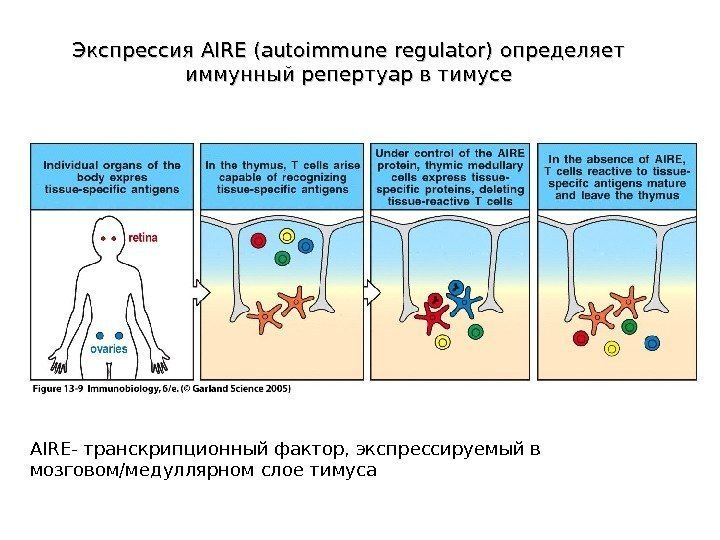 Экспрессия AIRE (autoimmune regulator) определяет иммунный репертуар в тимусе

Individual organs of the body expres tissue-specific antigens

retina

ovaries

In the thymus, T cells arise capable of recognizing tissue-specific antigens

Under control of the AIRE protein, thymic medullary cells express tissue-specific proteins, deleting tissue-reactive T cells

In the absence of AIRE, T cells reactive to tissue-specifc antigens mature and leave the thymus

Figure 13-9 Immunobiology, 6/e. (© Garland Science 2005)

AIRE- транскрипционный фактор, экспрессируемый в мозговом/медуллярном слое тимуса